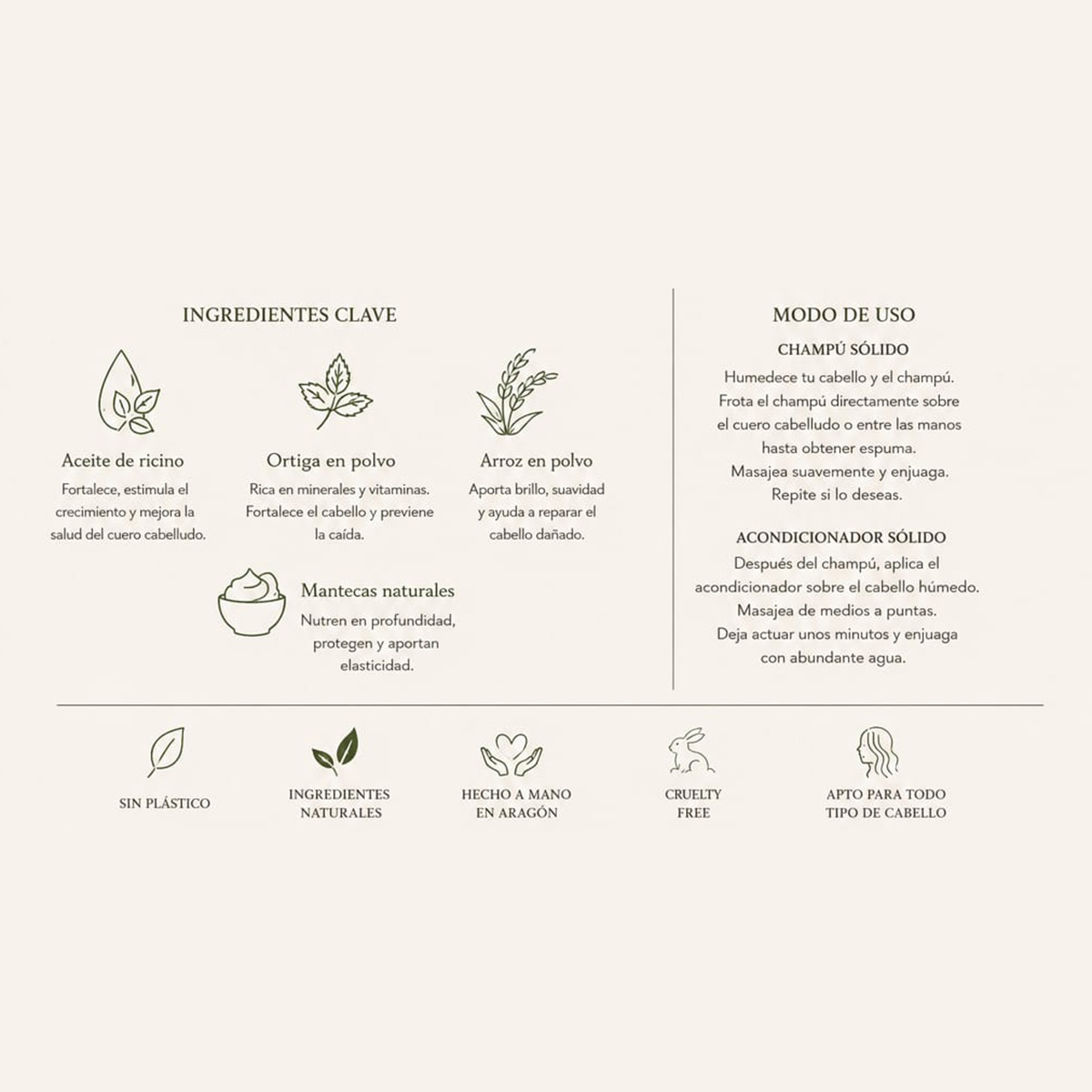 INGREDIENTES CLAVE

Aceite de ricino
Fortalece, estimula el crecimiento y mejora la salud del cuero cabelludo.

Ortiga en polvo
Rica en minerales y vitaminas. Fortalece el cabello y previene la caída.

Arroz en polvo
Aporta brillo, suavidad y ayuda a reparar el cabello dañado.

Mantecas naturales
Nutren en profundidad, protegen y aportan elasticidad.

MODO DE USO

CHAMPÚ SÓLIDO
Humedece tu cabello y el champú. Frota el champú directamente sobre el cuero cabelludo o entre las manos hasta obtener espuma. Masajea suavemente y enjuaga. Repite si lo deseas.

ACONDICIONADOR SÓLIDO
Después del champú, aplica el acondicionador sobre el cabello húmedo. Masajea de medios a puntas. Deja actuar unos minutos y enjuaga con abundante agua.

SIN PLÁSTICO

INGREDIENTES NATURALES

HECHO A MANO EN ARAGÓN

CRUELTY FREE

APTO PARA TODO TIPO DE CABELLO